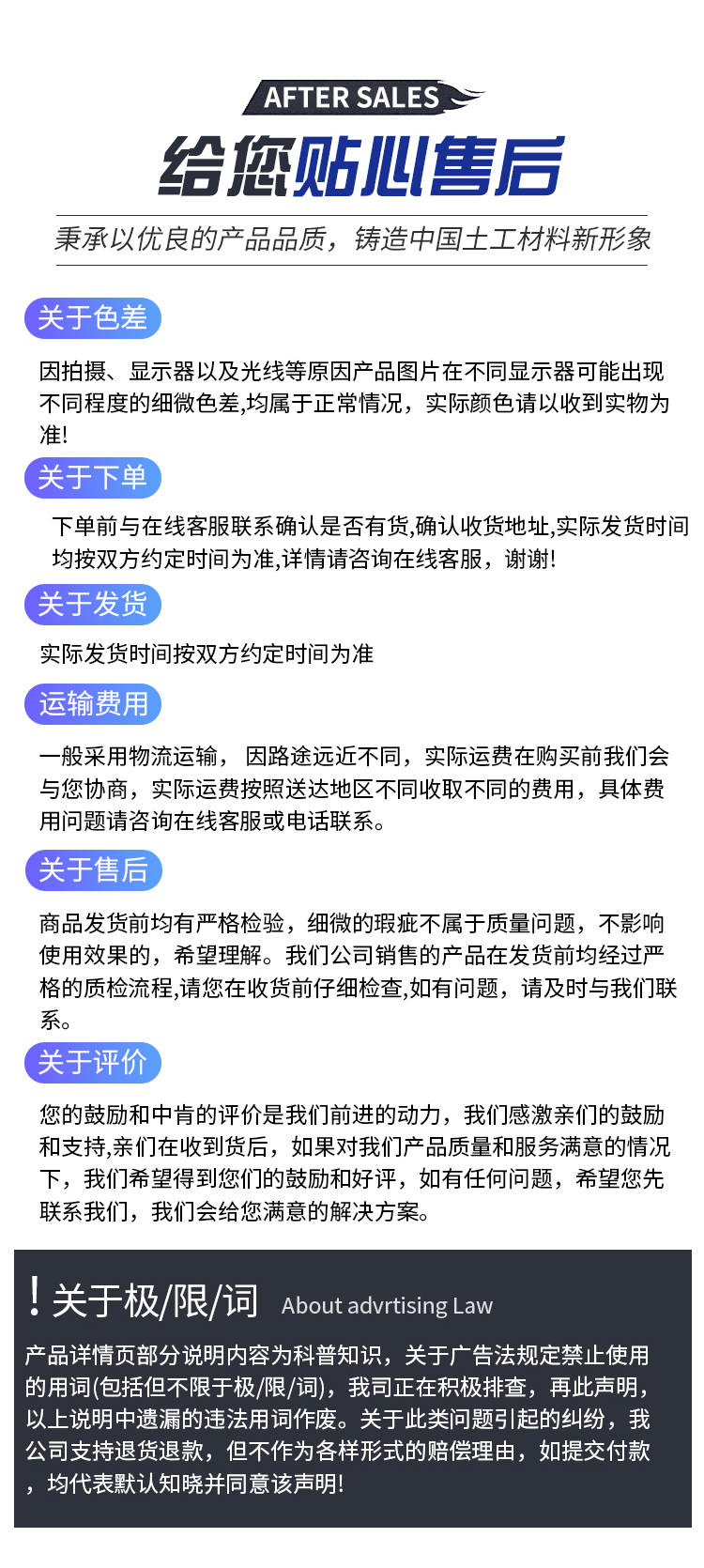 AFTER SALES

给您贴心售后

秉承以优良的产品品质，铸造中国土工材料新形象

关于色差

因拍摄、显示器以及光线等原因产品图片在不同显示器可能出现不同程度的细微色差,均属于正常情况，实际颜色请以收到实物为准!

关于下单

下单前与在线客服联系确认是否有货,确认收货地址,实际发货时间均按双方约定时间为准,详情请咨询在线客服，谢谢!

关于发货

实际发货时间按双方约定时间为准

运输费用

一般采用物流运输， 因路途远近不同，实际运费在购买前我们会与您协商，实际运费按照送达地区不同收取不同的费用，具体费用问题请咨询在线客服或电话联系。

关于售后

商品发货前均有严格检验，细微的瑕疵不属于质量问题，不影响使用效果的，希望理解。我们公司销售的产品在发货前均经过严格的质检流程,请您在收货前仔细检查,如有问题，请及时与我们联系。

关于评价

您的鼓励和中肯的评价是我们前进的动力，我们感激亲们的鼓励和支持,亲们在收到货后，如果对我们产品质量和服务满意的情况下，我们希望得到您们的鼓励和好评，如有任何问题，希望您先联系我们，我们会给您满意的解决方案。

! 关于极/限/词 About advrtising Law

产品详情页部分说明内容为科普知识，关于广告法规定禁止使用的用词(包括但不限于极/限/词)，我司正在积极排查，再此声明，以上说明中遗漏的违法用词作废。关于此类问题引起的纠纷，我公司支持退货退款，但不作为各样形式的赔偿理由，如提交付款，均代表默认知晓并同意该声明!